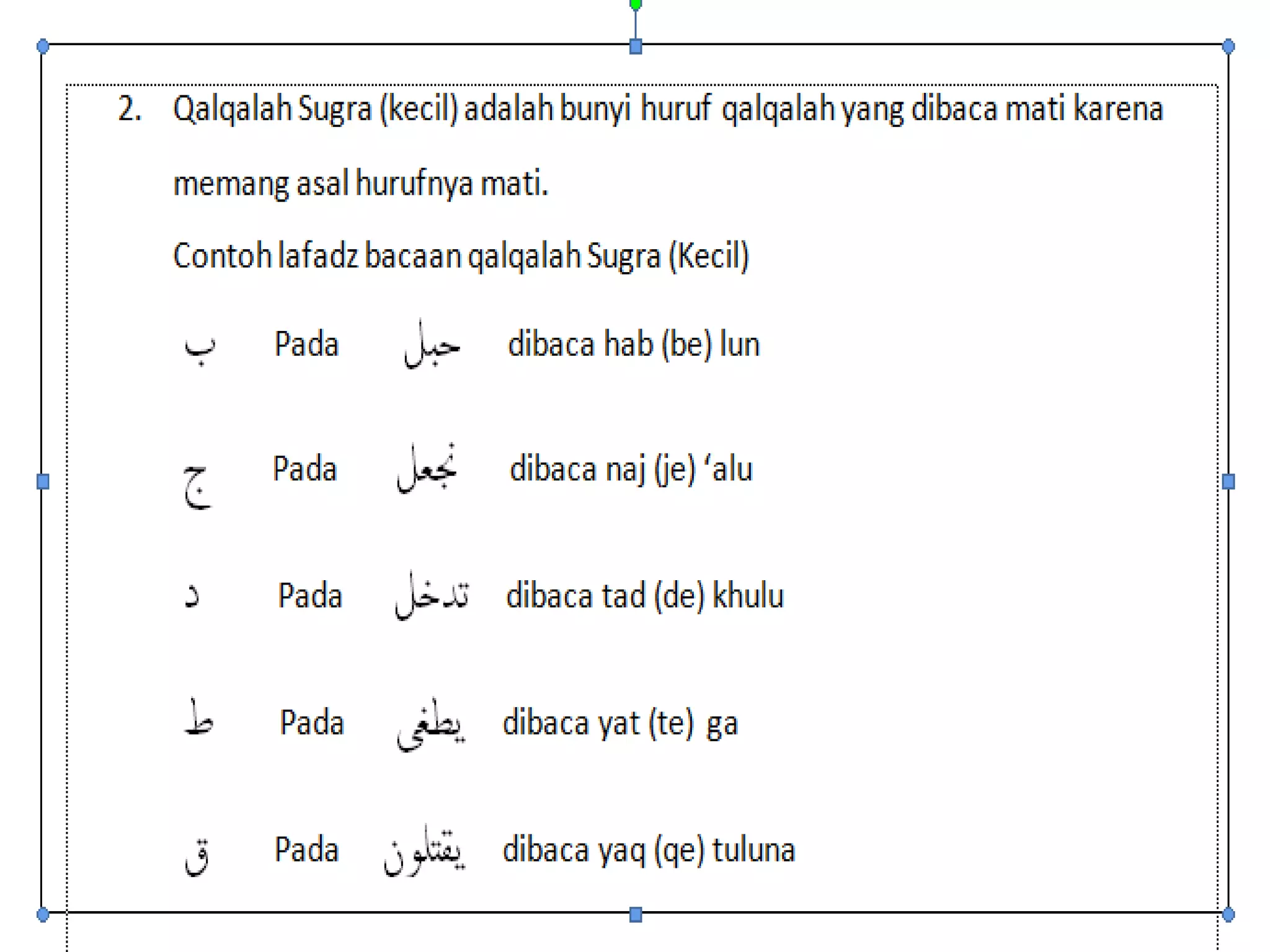 2. Qalqalah Sugra (kecil) adalah bunyi huruf qalqalah yang dibaca mati karena memang asal hurufnya mati.

Contoh lafadz bacaan qalqalah Sugra (Kecil)

ب Pada حبل dibaca hab (be) lun

ج Pada نجعل dibaca naj (je) ‘alu

د Pada تدخل dibaca tad (de) khulu

ط Pada يطغى dibaca yat (te) ga

ق Pada يقتلون dibaca yaq (qe) tuluna